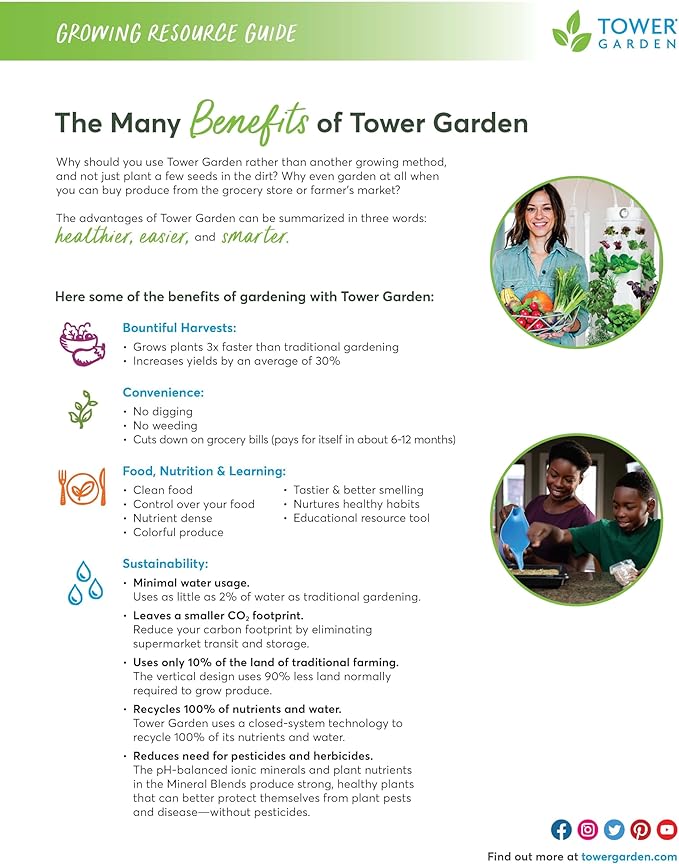 GROWING RESOURCE GUIDE

TOWER GARDEN

The Many Benefits of Tower Garden

Why should you use Tower Garden rather than another growing method, and not just plant a few seeds in the dirt? Why even garden at all when you can buy produce from the grocery store or farmer's market?

The advantages of Tower Garden can be summarized in three words: healthier, easier, and smarter.

Here some of the benefits of gardening with Tower Garden:

Bountiful Harvests:
• Grows plants 3x faster than traditional gardening
• Increases yields by an average of 30%

Convenience:
• No digging
• No weeding
• Cuts down on grocery bills (pays for itself in about 6-12 months)

Food, Nutrition & Learning:
• Clean food
• Control over your food
• Nutrient dense
• Colorful produce
• Tastier & better smelling
• Nurtures healthy habits
• Educational resource tool

Sustainability:
• Minimal water usage.
Uses as little as 2% of water as traditional gardening.
• Leaves a smaller $CO_2$ footprint.
Reduce your carbon footprint by eliminating supermarket transit and storage.
• Uses only 10% of the land of traditional farming.
The vertical design uses 90% less land normally required to grow produce.
• Recycles 100% of nutrients and water.
Tower Garden uses a closed-system technology to recycle 100% of its nutrients and water.
• Reduces need for pesticides and herbicides.
The pH-balanced ionic minerals and plant nutrients in the Mineral Blends produce strong, healthy plants that can better protect themselves from plant pests and disease—without pesticides.

Find out more at towergarden.com